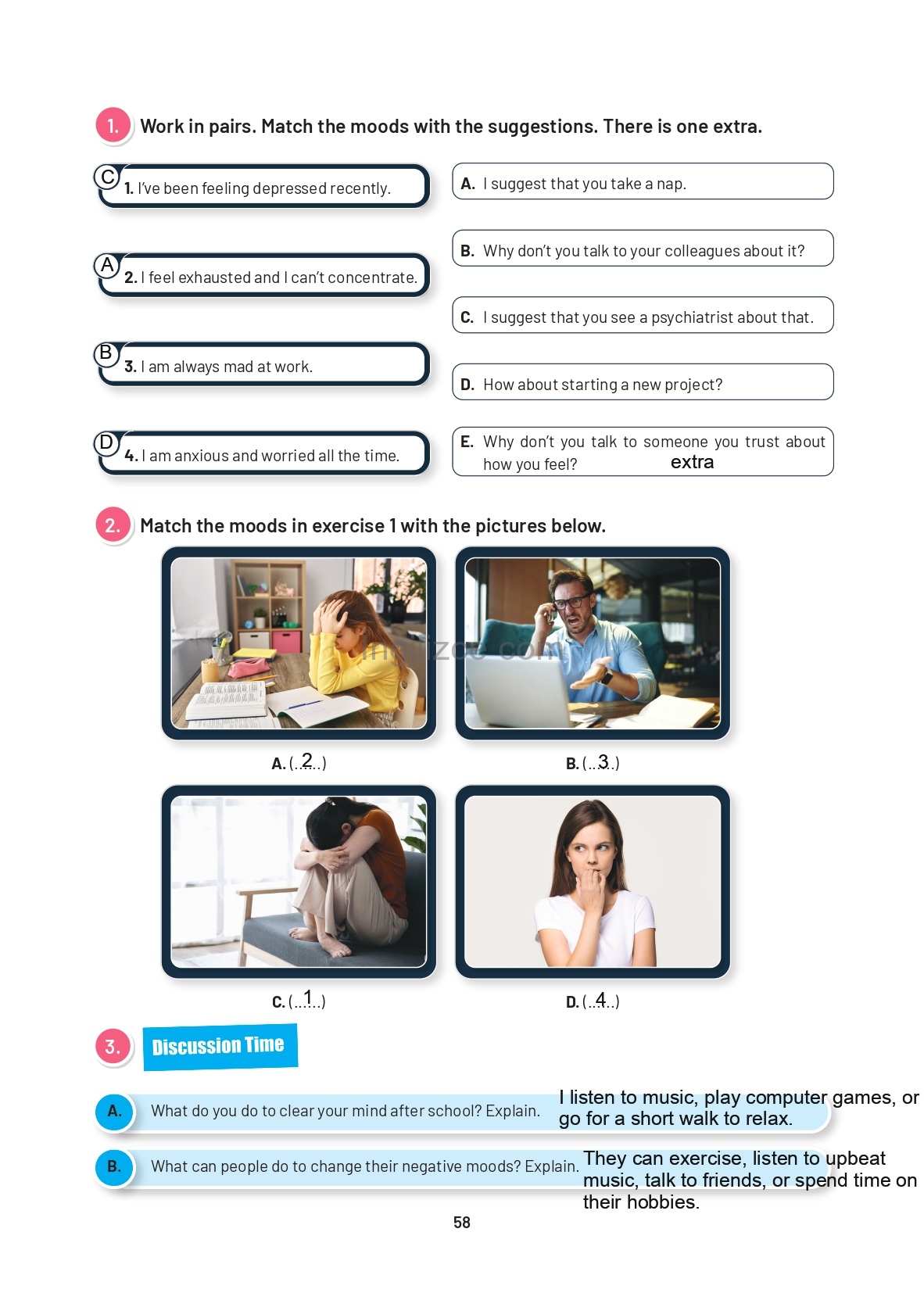 1. Work in pairs. Match the moods with the suggestions. There is one extra.

C 1. I've been feeling depressed recently.

A 2. I feel exhausted and I can't concentrate.

B 3. I am always mad at work.

D 4. I am anxious and worried all the time.

A. I suggest that you take a nap.

B. Why don't you talk to your colleagues about it?

C. I suggest that you see a psychiatrist about that.

D. How about starting a new project?

E. Why don't you talk to someone you trust about how you feel? extra

2. Match the moods in exercise 1 with the pictures below.

A. (..2..)

B. (..3..)

C. (..1..)

D. (..4..)

3. Discussion Time

A. What do you do to clear your mind after school? Explain. I listen to music, play computer games, or go for a short walk to relax.

B. What can people do to change their negative moods? Explain. They can exercise, listen to upbeat music, talk to friends, or spend time on their hobbies.

58